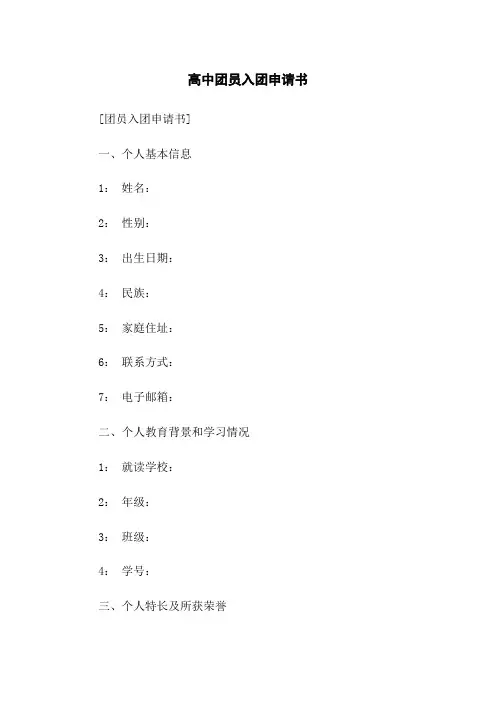 高中团员入团申请书

[团员入团申请书]

一、个人基本信息

1： 姓名：

2： 性别：

3： 出生日期：

4： 民族：

5： 家庭住址：

6： 联系方式：

7： 电子邮箱：

二、个人教育背景和学习情况

1： 就读学校：

2： 年级：

3： 班级：

4： 学号：

三、个人特长及所获荣誉